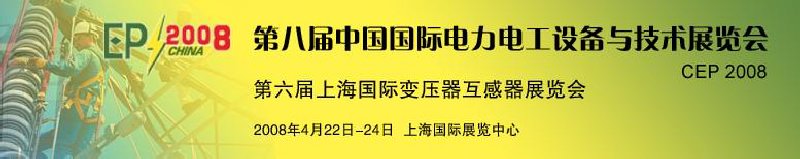 EP 2008 CHINA

第八届中国国际电力电工设备与技术展览会

CEP 2008

第六届上海国际变压器互感器展览会

2008年4月22日-24日 上海国际展览中心